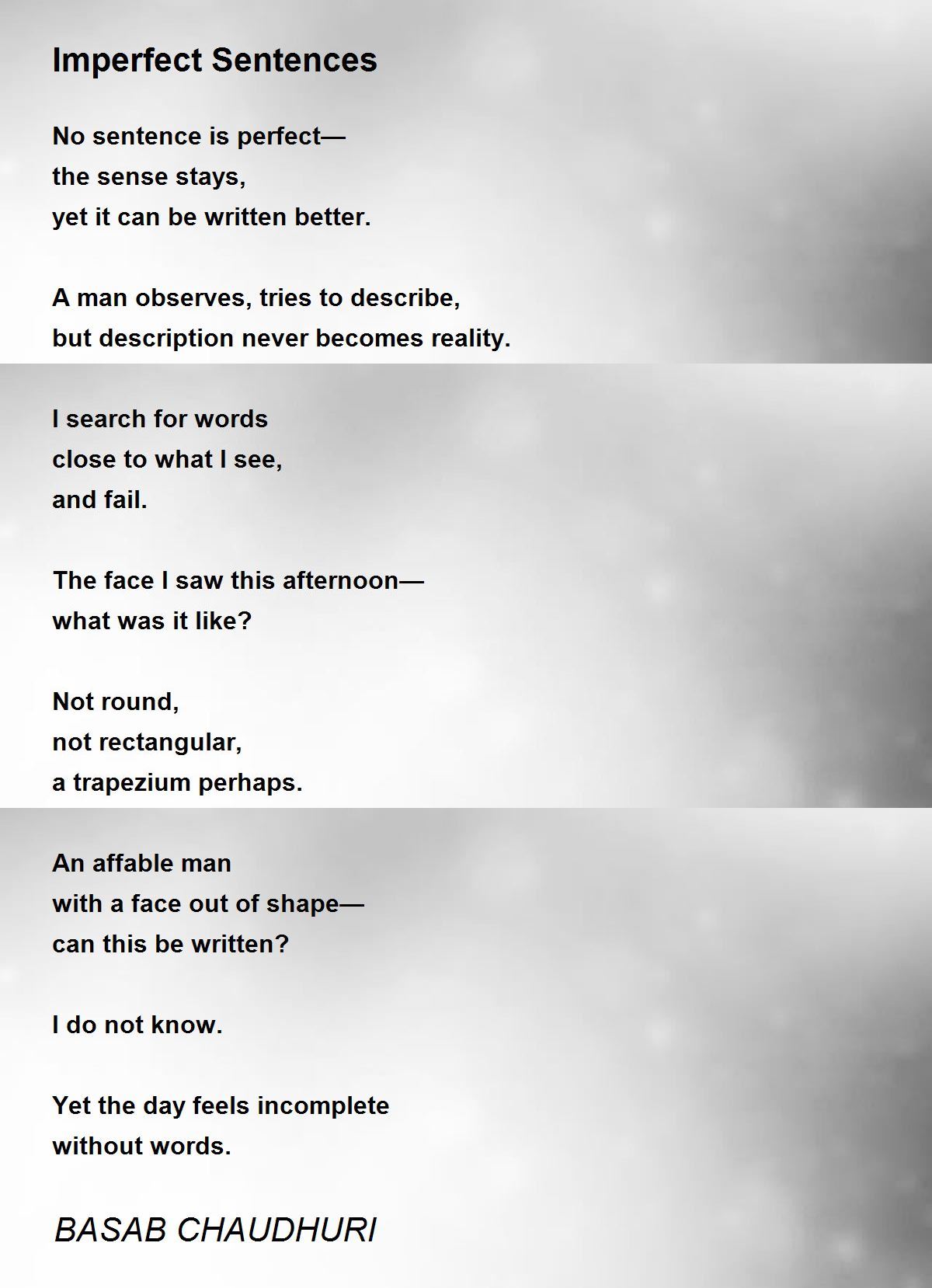 Imperfect Sentences

No sentence is perfect—
the sense stays,
yet it can be written better.

A man observes, tries to describe,
but description never becomes reality.

I search for words
close to what I see,
and fail.

The face I saw this afternoon—
what was it like?

Not round,
not rectangular,
a trapezium perhaps.

An affable man
with a face out of shape—
can this be written?

I do not know.

Yet the day feels incomplete
without words.

BASAB CHAUDHURI